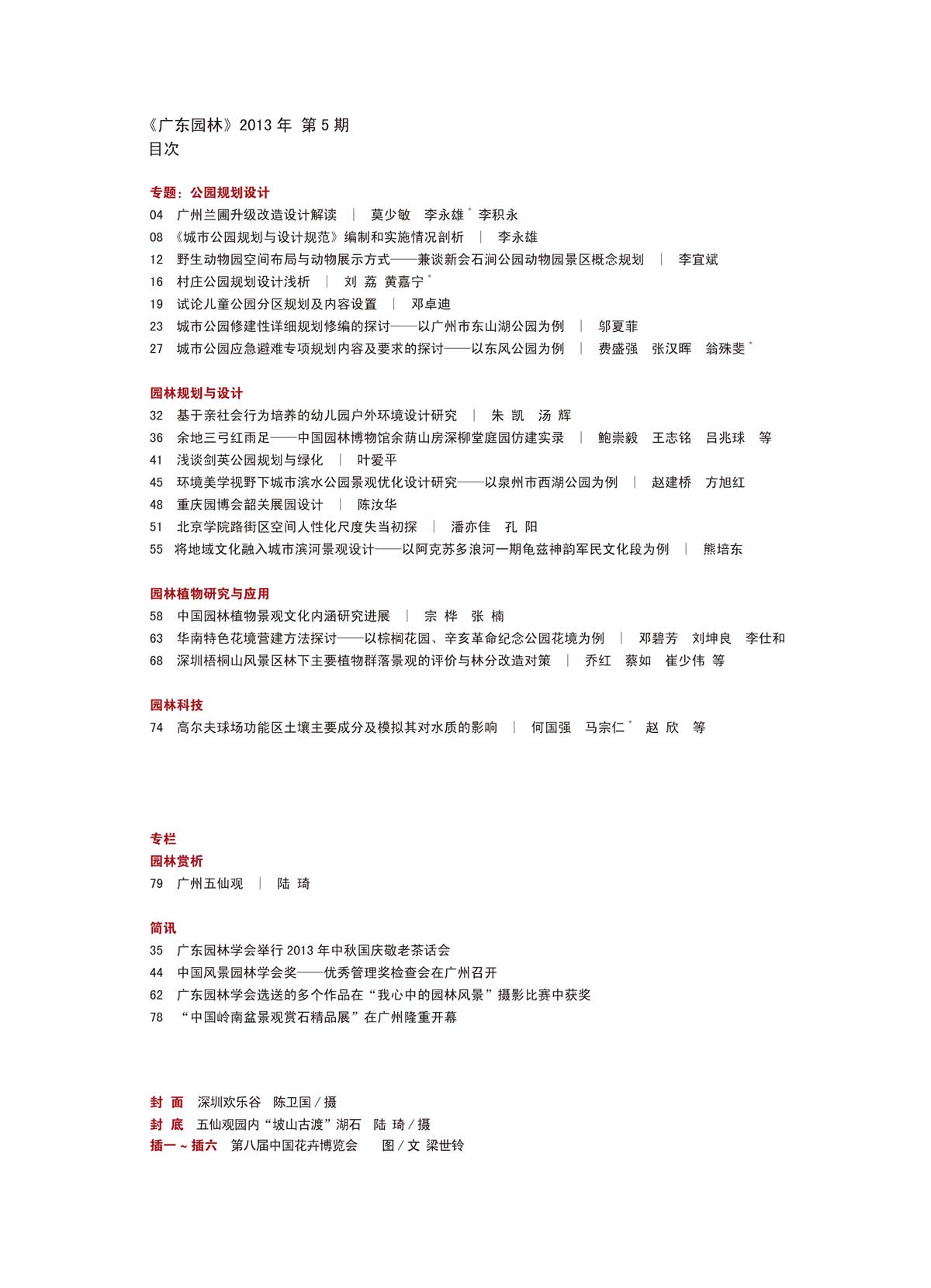 《广东园林》2013 年 第 5 期
目次

专题：公园规划设计
04 广州兰圃升级改造设计解读 ｜ 莫少敏 李永雄 * 李积永
08 《城市公园规划与设计规范》编制和实施情况剖析 ｜ 李永雄
12 野生动物园空间布局与动物展示方式——兼谈新会石涧公园动物园景区概念规划 ｜ 李宜斌
16 村庄公园规划设计浅析 ｜ 刘 荔 黄嘉宁 *
19 试论儿童公园分区规划及内容设置 ｜ 邓卓迪
23 城市公园修建性详细规划修编的探讨——以广州市东山湖公园为例 ｜ 邬夏菲
27 城市公园应急避难专项规划内容及要求的探讨——以东风公园为例 ｜ 费盛强 张汉晖 翁殊斐 *

园林规划与设计
32 基于亲社会行为培养的幼儿园户外环境设计研究 ｜ 朱 凯 汤 辉
36 余地三弓红雨足——中国园林博物馆余荫山房深柳堂庭园仿建实录 ｜ 鲍崇毅 王志铭 吕兆球 等
41 浅谈剑英公园规划与绿化 ｜ 叶爱平
45 环境美学视野下城市滨水公园景观优化设计研究——以泉州市西湖公园为例 ｜ 赵建桥 方旭红
48 重庆园博会韶关展园设计 ｜ 陈汝华
51 北京学院路街区空间人性化尺度失当初探 ｜ 潘亦佳 孔 阳
55 将地域文化融入城市滨河景观设计——以阿克苏多浪河一期龟兹神韵军民文化段为例 ｜ 熊培东

园林植物研究与应用
58 中国园林植物景观文化内涵研究进展 ｜ 宗 桦 张 楠
63 华南特色花境营建方法探讨——以棕榈花园、辛亥革命纪念公园花境为例 ｜ 邓碧芳 刘坤良 李仕和
68 深圳梧桐山风景区林下主要植物群落景观的评价与林分改造对策 ｜ 乔红 蔡如 崔少伟 等

园林科技
74 高尔夫球场功能区土壤主要成分及模拟其对水质的影响 ｜ 何国强 马宗仁 * 赵 欣 等

专栏
园林赏析
79 广州五仙观 ｜ 陆 琦

简讯
35 广东园林学会举行 2013 年中秋国庆敬老茶话会
44 中国风景园林学会奖——优秀管理奖检查会在广州召开
62 广东园林学会选送的多个作品在“我心中的园林风景”摄影比赛中获奖
78 “中国岭南盆景观赏石精品展”在广州隆重开幕

封 面 深圳欢乐谷 陈卫国 / 摄
封 底 五仙观园内“坡山古渡”湖石 陆 琦 / 摄
插一 ~ 插六 第八届中国花卉博览会 图 / 文 梁世铃